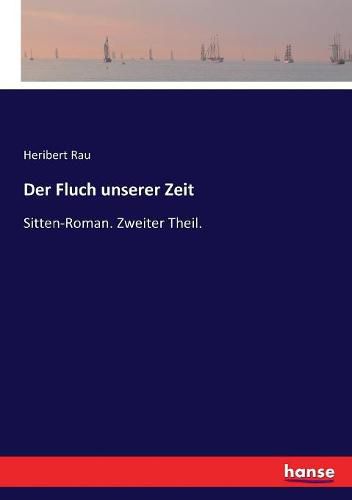 Heribert Rau

Der Fluch unserer Zeit

Sitten-Roman. Zweiter Theil.

hanse